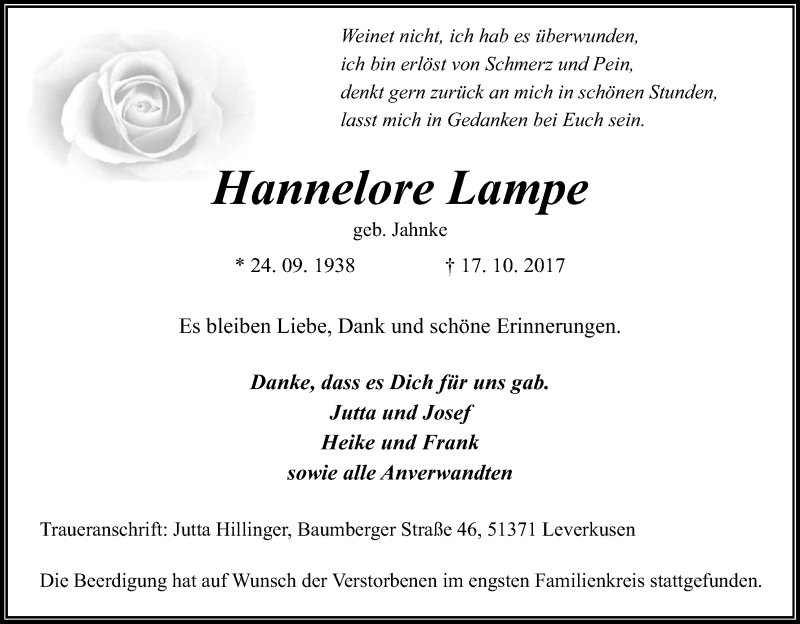 Weinet nicht, ich hab es überwunden,
ich bin erlöst von Schmerz und Pein,
denkt gern zurück an mich in schönen Stunden,
lasst mich in Gedanken bei Euch sein.

Hannelore Lampe

geb. Jahnke

* 24. 09. 1938 † 17. 10. 2017

Es bleiben Liebe, Dank und schöne Erinnerungen.

Danke, dass es Dich für uns gab.
Jutta und Josef
Heike und Frank
sowie alle Anverwandten

Traueranschrift: Jutta Hillinger, Baumberger Straße 46, 51371 Leverkusen

Die Beerdigung hat auf Wunsch der Verstorbenen im engsten Familienkreis stattgefunden.